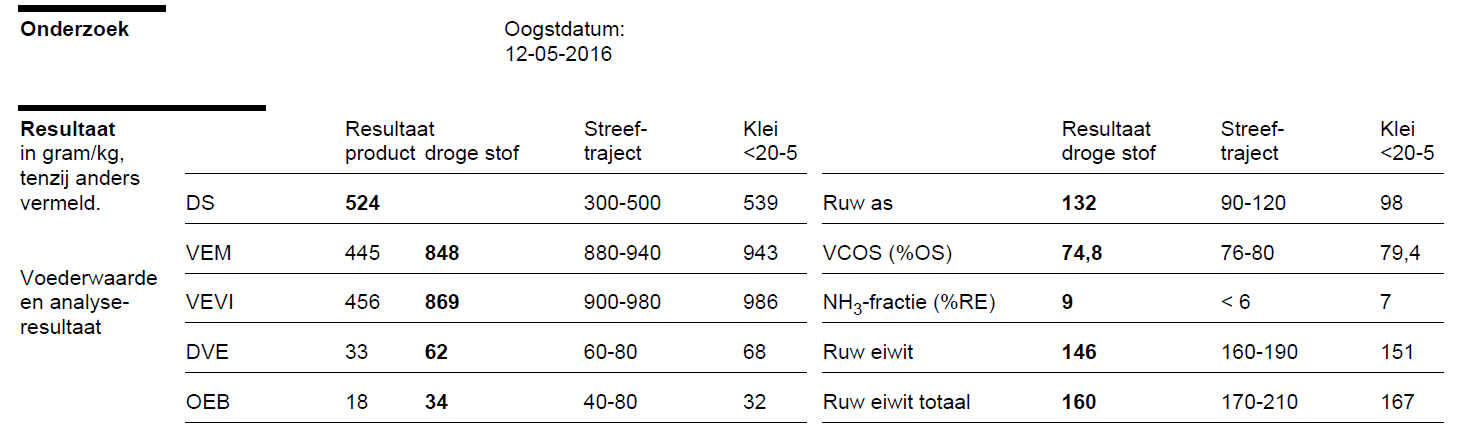 Onderzoek

Oogstdatum:
12-05-2016

Resultaat
in gram/kg, tenzij anders vermeld.

Voederwaarde en analyse-resultaat

| | Resultaat product | droge stof | Streef-traject | Klei <20-5 |
|---|---|---|---|---|
| DS | 524 | | 300-500 | 539 |
| VEM | 445 | 848 | 880-940 | 943 |
| VEVI | 456 | 869 | 900-980 | 986 |
| DVE | 33 | 62 | 60-80 | 68 |
| OEB | 18 | 34 | 40-80 | 32 |

| | Resultaat droge stof | Streef-traject | Klei <20-5 |
|---|---|---|---|
| Ruw as | 132 | 90-120 | 98 |
| VCOS (%OS) | 74,8 | 76-80 | 79,4 |
| $NH_3$-fractie (%RE) | 9 | < 6 | 7 |
| Ruw eiwit | 146 | 160-190 | 151 |
| Ruw eiwit totaal | 160 | 170-210 | 167 |